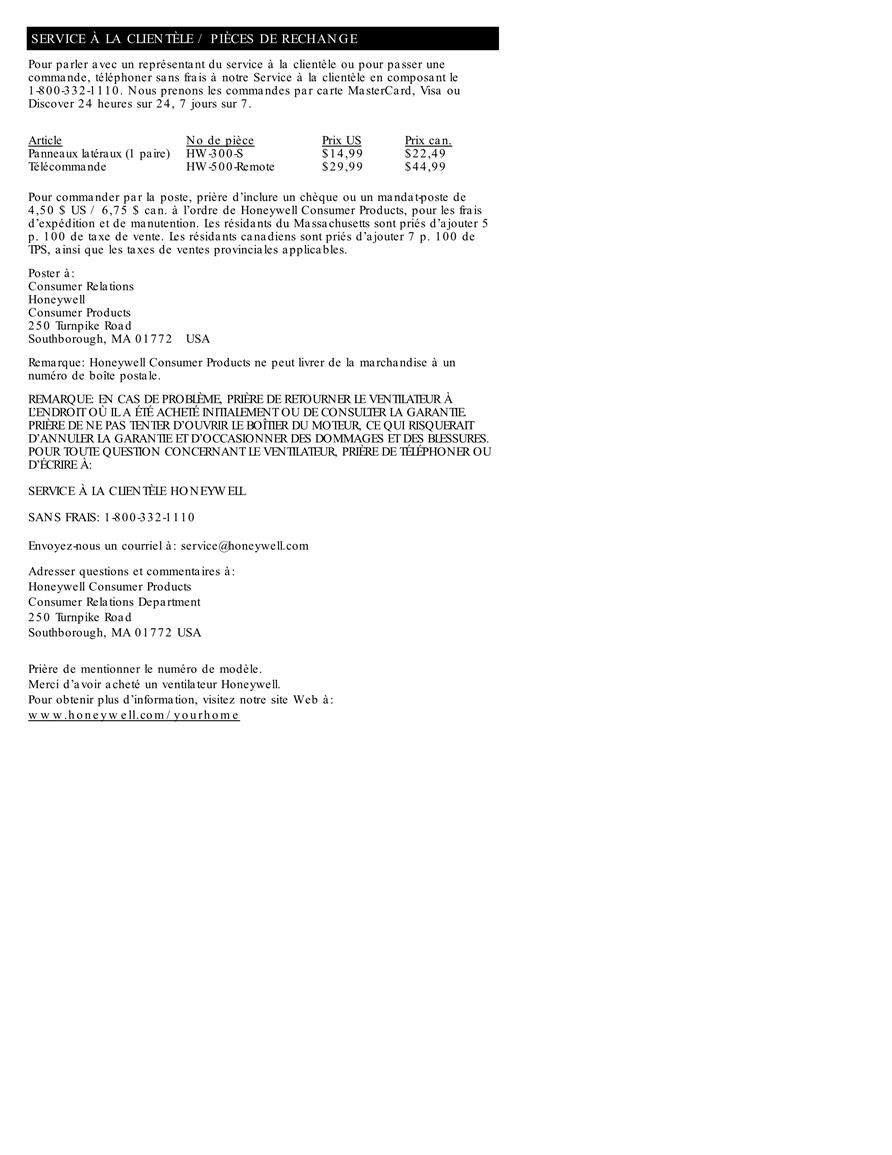 SERVICE À LA CLIENTÈLE / PIÈCES DE RECHANGE

Pour parler avec un représentant du service à la clientèle ou pour passer une commande, téléphoner sans frais à notre Service à la clientèle en composant le 1-800-332-1110. Nous prenons les commandes par carte MasterCard, Visa ou Discover 24 heures sur 24, 7 jours sur 7.

| Article | No de pièce | Prix US | Prix can. |
|---|---|---|---|
| Panneaux latéraux (1 paire) | HW-300-S | $14,99 | $22,49 |
| Télécommande | HW-500-Remote | $29,99 | $44,99 |

Pour commander par la poste, prière d'inclure un chèque ou un mandat-poste de 4,50 $ US / 6,75 $ can. à l'ordre de Honeywell Consumer Products, pour les frais d'expédition et de manutention. Les résidants du Massachusetts sont priés d'ajouter 5 p. 100 de taxe de vente. Les résidants canadiens sont priés d'ajouter 7 p. 100 de TPS, ainsi que les taxes de ventes provinciales applicables.

Poster à:
Consumer Relations
Honeywell
Consumer Products
250 Turnpike Road
Southborough, MA 01772 USA

Remarque: Honeywell Consumer Products ne peut livrer de la marchandise à un numéro de boîte postale.

REMARQUE: EN CAS DE PROBLÈME, PRIÈRE DE RETOURNER LE VENTILATEUR À L'ENDROIT OÙ IL A ÉTÉ ACHETÉ INITIALEMENT OU DE CONSULTER LA GARANTIE. PRIÈRE DE NE PAS TENTER D'OUVRIR LE BOÎTIER DU MOTEUR, CE QUI RISQUERAIT D'ANNULER LA GARANTIE ET D'OCCASIONNER DES DOMMAGES ET DES BLESSURES. POUR TOUTE QUESTION CONCERNANT LE VENTILATEUR, PRIÈRE DE TÉLÉPHONER OU D'ÉCRIRE À:

SERVICE À LA CLIENTÈLE HONEYWELL

SANS FRAIS: 1-800-332-1110

Envoyez-nous un courriel à: service@honeywell.com

Adresser questions et commentaires à:
Honeywell Consumer Products
Consumer Relations Department
250 Turnpike Road
Southborough, MA 01772 USA

Prière de mentionner le numéro de modèle.
Merci d'avoir acheté un ventilateur Honeywell.
Pour obtenir plus d'information, visitez notre site Web à:
www.honeywell.com/yourhome